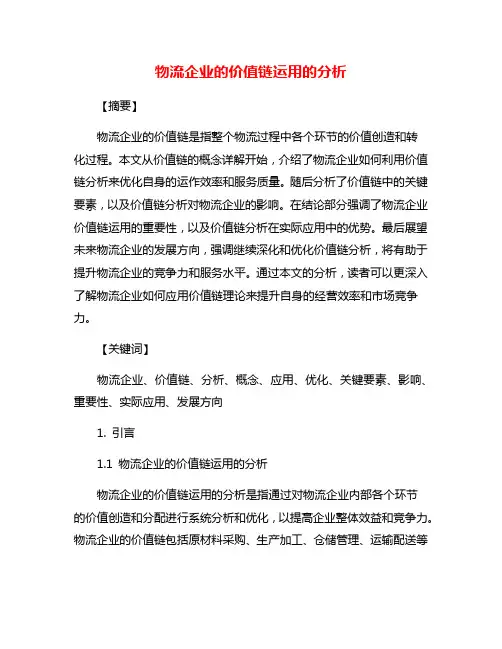 物流企业的价值链运用的分析

【摘要】

物流企业的价值链是指整个物流过程中各个环节的价值创造和转化过程。本文从价值链的概念详解开始，介绍了物流企业如何利用价值链分析来优化自身的运作效率和服务质量。随后分析了价值链中的关键要素，以及价值链分析对物流企业的影响。在结论部分强调了物流企业价值链运用的重要性，以及价值链分析在实际应用中的优势。最后展望未来物流企业的发展方向，强调继续深化和优化价值链分析，将有助于提升物流企业的竞争力和服务水平。通过本文的分析，读者可以更深入了解物流企业如何应用价值链理论来提升自身的经营效率和市场竞争力。

【关键词】

物流企业、价值链、分析、概念、应用、优化、关键要素、影响、重要性、实际应用、发展方向

1. 引言

1.1 物流企业的价值链运用的分析

物流企业的价值链运用的分析是指通过对物流企业内部各个环节的价值创造和分配进行系统分析和优化，以提高企业整体效益和竞争力。物流企业的价值链包括原材料采购、生产加工、仓储管理、运输配送等